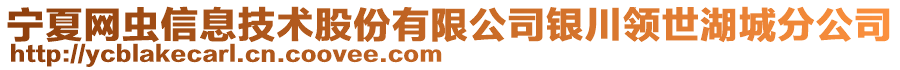 宁夏网虫信息技术股份有限公司银川领世湖城分公司
http://ycblakecarl.cn.coovee.com